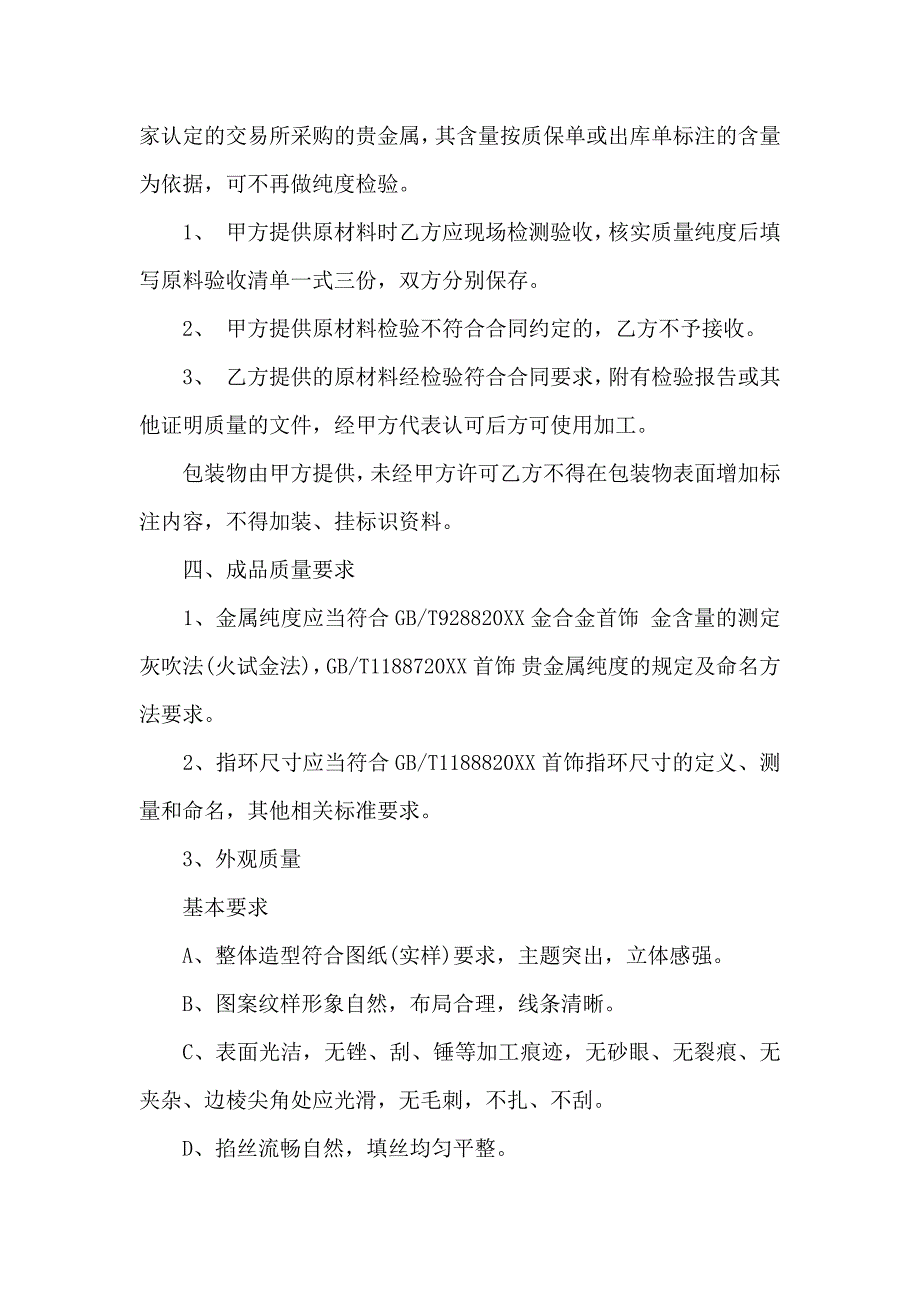 家认定的交易所采购的贵金属，其含量按质保单或出库单标注的含量为依据，可不再做纯度检验。

1、 甲方提供原材料时乙方应现场检测验收，核实质量纯度后填写原料验收清单一式三份，双方分别保存。

2、 甲方提供原材料检验不符合合同约定的，乙方不予接收。

3、 乙方提供的原材料经检验符合合同要求，附有检验报告或其他证明质量的文件，经甲方代表认可后方可使用加工。

包装物由甲方提供，未经甲方许可乙方不得在包装物表面增加标注内容，不得加装、挂标识资料。

四、成品质量要求

1、金属纯度应当符合 GB/T928820XX 金合金首饰 金含量的测定 灰吹法(火试金法)，GB/T1188720XX 首饰 贵金属纯度的规定及命名方法要求。

2、指环尺寸应当符合 GB/T1188820XX 首饰指环尺寸的定义、测量和命名，其他相关标准要求。

3、外观质量

基本要求

A、整体造型符合图纸(实样)要求，主题突出，立体感强。

B、图案纹样形象自然，布局合理，线条清晰。

C、表面光洁，无锉、刮、锤等加工痕迹，无砂眼、无裂痕、无夹杂、边棱尖角处应光滑，无毛刺，不扎、不刮。

D、掐丝流畅自然，填丝均匀平整。